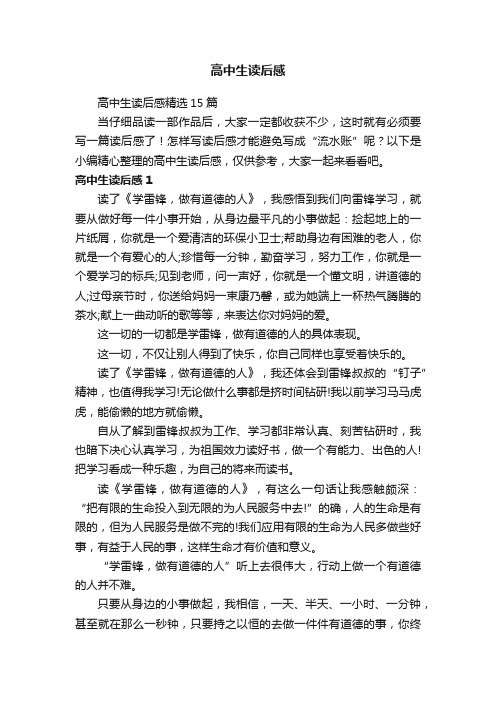 高中生读后感

高中生读后感精选15篇

当仔细品读一部作品后，大家一定都收获不少，这时就有必须要写一篇读后感了！怎样写读后感才能避免写成“流水账”呢？以下是小编精心整理的高中生读后感，仅供参考，大家一起来看看吧。

高中生读后感1

读了《学雷锋，做有道德的人》，我感悟到我们向雷锋学习，就要从做好每一件小事开始，从身边最平凡的小事做起：捡起地上的一片纸屑，你就是一个爱清洁的环保小卫士;帮助身边有困难的老人，你就是一个有爱心的人;珍惜每一分钟，勤奋学习，努力工作，你就是一个爱学习的标兵;见到老师，问一声好，你就是一个懂文明，讲道德的人;过母亲节时，你送给妈妈一束康乃馨，或为她端上一杯热气腾腾的茶水;献上一曲动听的歌等等，来表达你对妈妈的爱。

这一切的一切都是学雷锋，做有道德的人的具体表现。

这一切，不仅让别人得到了快乐，你自己同样也享受着快乐的。

读了《学雷锋，做有道德的人》，我还体会到雷锋叔叔的“钉子”精神，也值得我学习!无论做什么事都是挤时间钻研!我以前学习马马虎虎，能偷懒的地方就偷懒。

自从了解到雷锋叔叔为工作、学习都非常认真、刻苦钻研时，我也暗下决心认真学习，为祖国效力读好书，做一个有能力、出色的人!把学习看成一种乐趣，为自己的将来而读书。

读《学雷锋，做有道德的人》，有这么一句话让我感触颇深：“把有限的生命投入到无限的为人民服务中去!”的确，人的生命是有限的，但为人民服务是做不完的!我们应用有限的生命为人民多做些好事，有益于人民的事，这样生命才有价值和意义。

“学雷锋，做有道德的人”听上去很伟大，行动上做一个有道德的人并不难。

只要从身边的小事做起，我相信，一天、半天、一小时、一分钟，甚至就在那么一秒钟，只要持之以恒的去做一件件有道德的事，你终